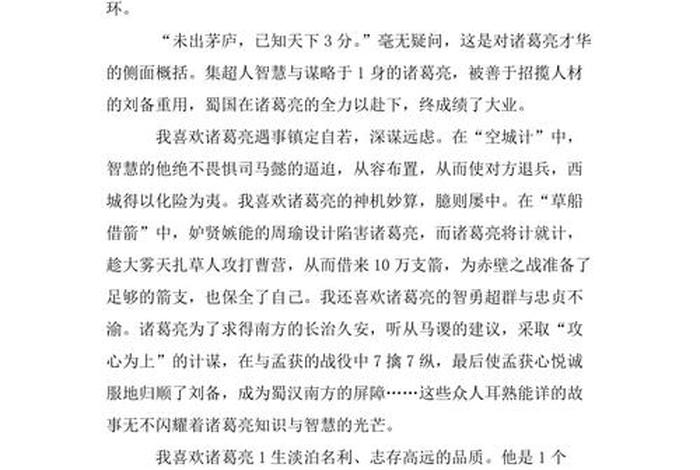 环。

“未出茅庐，已知天下 3 分。”毫无疑问，这是对诸葛亮才华的侧面概括。集超人智慧与谋略于 1 身的诸葛亮，被善于招揽人材的刘备重用，蜀国在诸葛亮的全力以赴下，终成绩了大业。

我喜欢诸葛亮遇事镇定自若，深谋远虑。在“空城计”中，智慧的他绝不畏惧司马懿的逼迫，从容布置，从而使对方退兵，西城得以化险为夷。我喜欢诸葛亮的神机妙算，臆则屡中。在“草船借箭”中，妒贤嫉能的周瑜设计陷害诸葛亮，而诸葛亮将计就计，趁大雾天扎草人攻打曹营，从而借来 10 万支箭，为赤壁之战准备了足够的箭支，也保全了自己。我还喜欢诸葛亮的智勇超群与忠贞不渝。诸葛亮为了求得南方的长治久安，听从马谡的建议，采取“攻心为上”的计谋，在与孟获的战役中 7 擒 7 纵，最后使孟获心悦诚服地归顺了刘备，成为蜀汉南方的屏障……这些众人耳熟能详的故事无不闪耀着诸葛亮知识与智慧的光芒。

我喜欢诸葛亮 1 生淡泊名利、志存高远的品质。他是 1 个